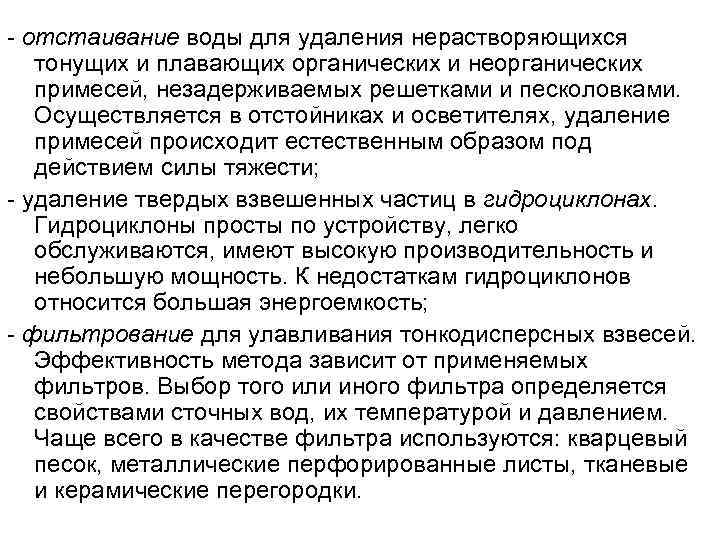 - отстаивание воды для удаления нерастворяющихся тонущих и плавающих органических и неорганических примесей, незадерживаемых решетками и песколовками. Осуществляется в отстойниках и осветителях, удаление примесей происходит естественным образом под действием силы тяжести;

- удаление твердых взвешенных частиц в гидроциклонах. Гидроциклоны просты по устройству, легко обслуживаются, имеют высокую производительность и небольшую мощность. К недостаткам гидроциклонов относится большая энергоемкость;

- фильтрование для улавливания тонкодисперсных взвесей. Эффективность метода зависит от применяемых фильтров. Выбор того или иного фильтра определяется свойствами сточных вод, их температурой и давлением. Чаще всего в качестве фильтра используются: кварцевый песок, металлические перфорированные листы, тканевые и керамические перегородки.